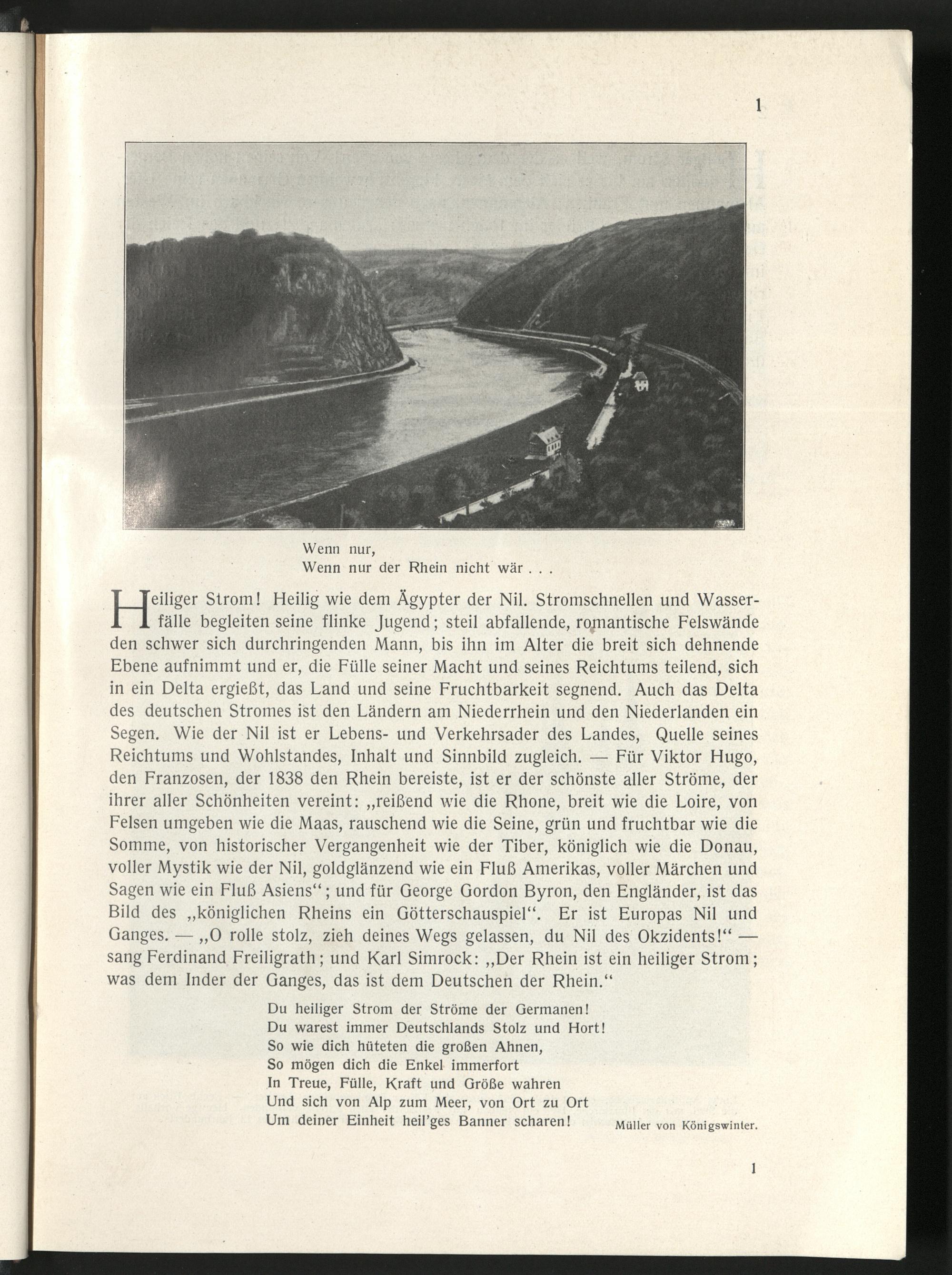 1

Wenn nur,
Wenn nur der Rhein nicht wär . . .

Heiliger Strom! Heilig wie dem Ägypter der Nil. Stromschnellen und Wasserfälle begleiten seine flinke Jugend; steil abfallende, romantische Felswände den schwer sich durchringenden Mann, bis ihn im Alter die breit sich dehnende Ebene aufnimmt und er, die Fülle seiner Macht und seines Reichtums teilend, sich in ein Delta ergießt, das Land und seine Fruchtbarkeit segnend. Auch das Delta des deutschen Stromes ist den Ländern am Niederrhein und den Niederlanden ein Segen. Wie der Nil ist er Lebens- und Verkehrsader des Landes, Quelle seines Reichtums und Wohlstandes, Inhalt und Sinnbild zugleich. — Für Viktor Hugo, den Franzosen, der 1838 den Rhein bereiste, ist er der schönste aller Ströme, der ihrer aller Schönheiten vereint: „reißend wie die Rhone, breit wie die Loire, von Felsen umgeben wie die Maas, rauschend wie die Seine, grün und fruchtbar wie die Somme, von historischer Vergangenheit wie der Tiber, königlich wie die Donau, voller Mystik wie der Nil, goldglänzend wie ein Fluß Amerikas, voller Märchen und Sagen wie ein Fluß Asiens“; und für George Gordon Byron, den Engländer, ist das Bild des „königlichen Rheins ein Götterschauspiel“. Er ist Europas Nil und Ganges. — „O rolle stolz, zieh deines Wegs gelassen, du Nil des Okzidents!“ — sang Ferdinand Freiligrath; und Karl Simrock: „Der Rhein ist ein heiliger Strom; was dem Inder der Ganges, das ist dem Deutschen der Rhein.“

Du heiliger Strom der Ströme der Germanen!
Du warest immer Deutschlands Stolz und Hort!
So wie dich hüteten die großen Ahnen,
So mögen dich die Enkel immerfort
In Treue, Fülle, Kraft und Größe wahren
Und sich von Alp zum Meer, von Ort zu Ort
Um deiner Einheit heil'ges Banner scharen!

Müller von Königswinter.

1